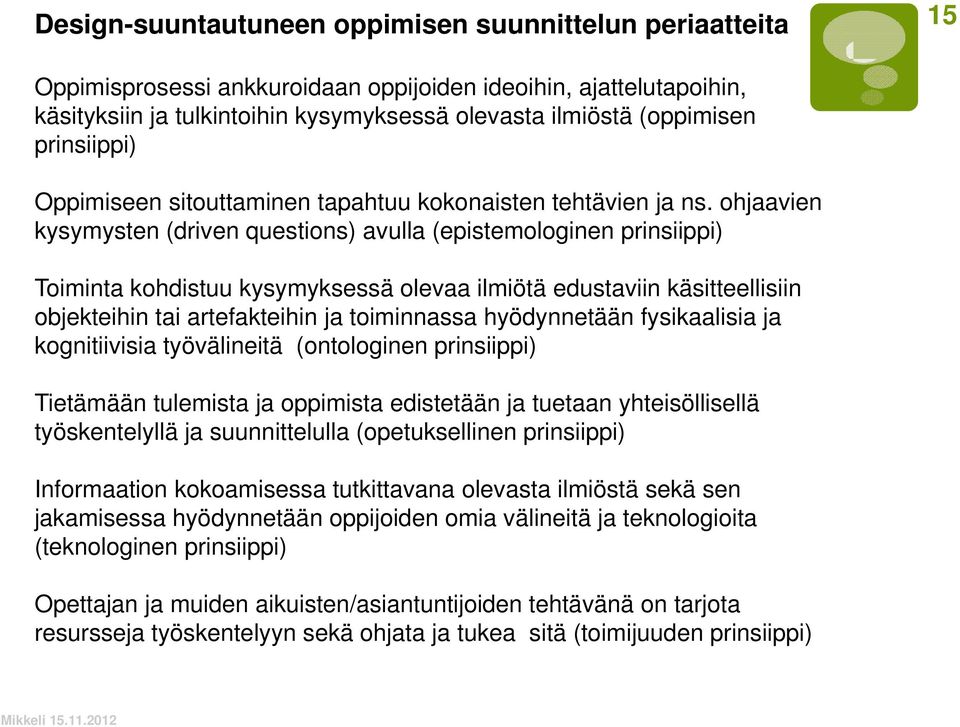 Design-suuntautuneen oppimisen suunnittelun periaatteita

15

Oppimisprosessi ankkuroidaan oppijoiden ideoihin, ajattelutapoihin, käsityksiin ja tulkintoihin kysymyksessä olevasta ilmiöstä (oppimisen prinsiippi)

Oppimiseen sitouttaminen tapahtuu kokonaisten tehtävien ja ns. ohjaavien kysymysten (driven questions) avulla (epistemologinen prinsiippi)

Toiminta kohdistuu kysymyksessä olevaa ilmiötä edustaviin käsitteellisiin objekteihin tai artefakteihin ja toiminnassa hyödynnetään fysikaalisia ja kognitiivisia työvälineitä (ontologinen prinsiippi)

Tietämään tulemista ja oppimista edistetään ja tuetaan yhteisöllisellä työskentelyllä ja suunnittelulla (opetuksellinen prinsiippi)

Informaation kokoamisessa tutkittavana olevasta ilmiöstä sekä sen jakamisessa hyödynnetään oppijoiden omia välineitä ja teknologioita (teknologinen prinsiippi)

Opettajan ja muiden aikuisten/asiantuntijoiden tehtävänä on tarjota resursseja työskentelyyn sekä ohjata ja tukea sitä (toimijuuden prinsiippi)

Mikkeli 15.11.2012